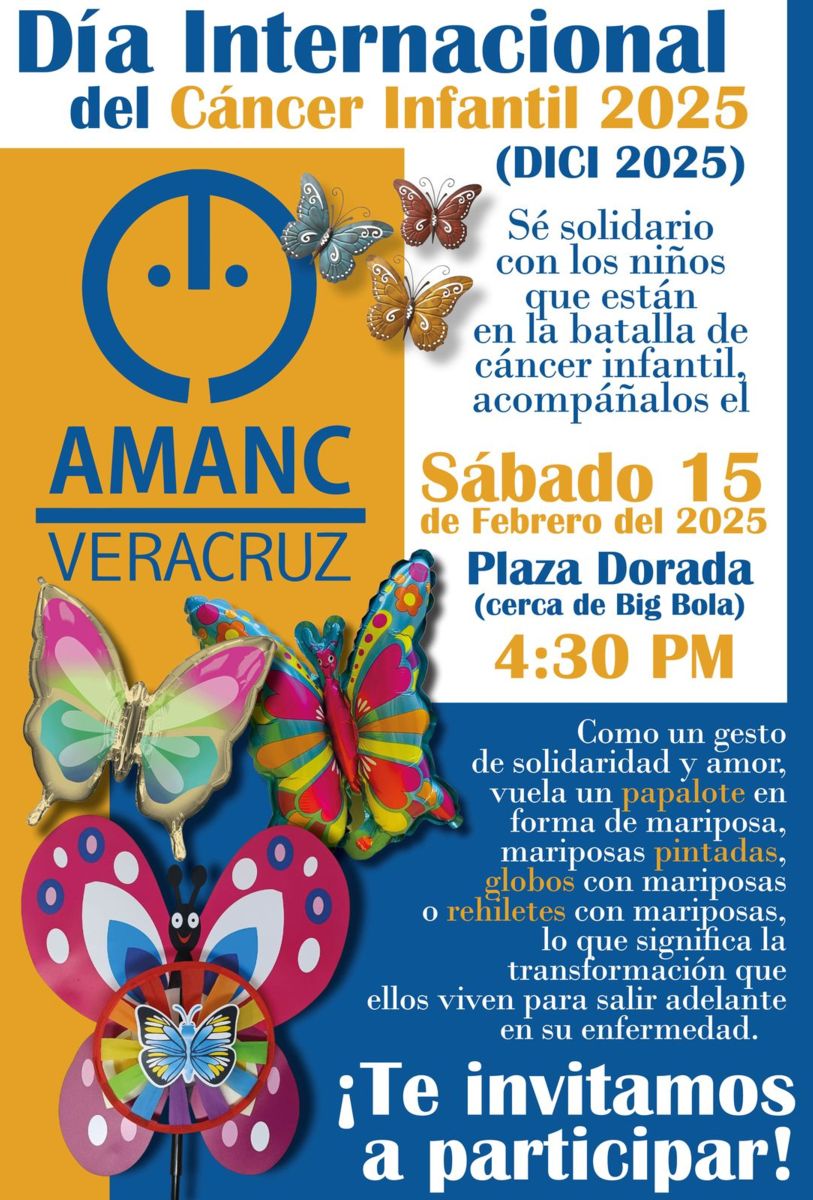 Día Internacional del Cáncer Infantil 2025
(DICI 2025)

AMANC
VERACRUZ

Sé solidario con los niños que están en la batalla de cáncer infantil, acompáñalos el

Sábado 15
de Febrero del 2025
Plaza Dorada
(cerca de Big Bola)
4:30 PM

Como un gesto de solidaridad y amor, vuela un papalote en forma de mariposa, mariposas pintadas, globos con mariposas o rehiletes con mariposas, lo que significa la transformación que ellos viven para salir adelante en su enfermedad.

¡Te invitamos a participar!